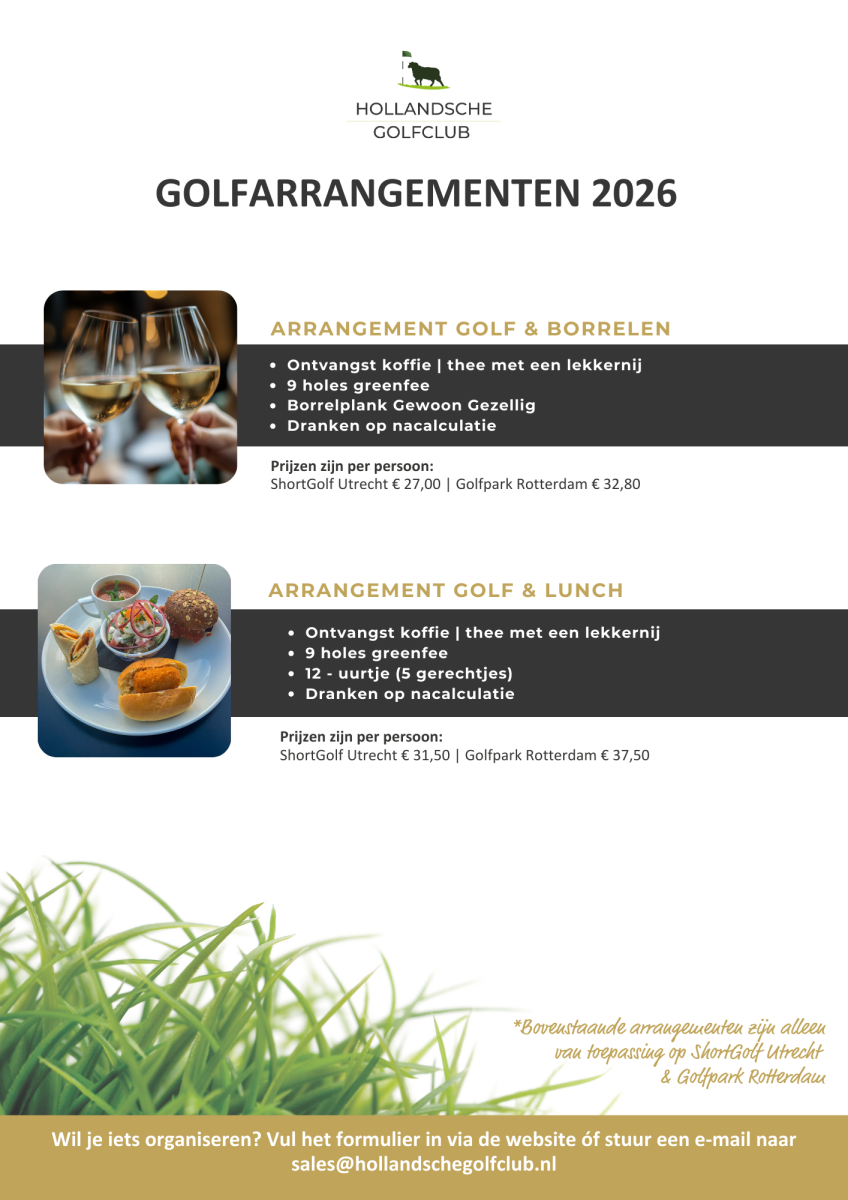 HOLLANDSCHE
GOLFCLUB

GOLFARRANGEMENTEN 2026

ARRANGEMENT GOLF & BORRELEN

- Ontvangst koffie | thee met een lekkernij
- 9 holes greenfee
- Borrelplank Gewoon Gezellig
- Dranken op nacalculatie

Prijzen zijn per persoon:
ShortGolf Utrecht € 27,00 | Golfpark Rotterdam € 32,80

ARRANGEMENT GOLF & LUNCH

- Ontvangst koffie | thee met een lekkernij
- 9 holes greenfee
- 12 - uurtje (5 gerechtjes)
- Dranken op nacalculatie

Prijzen zijn per persoon:
ShortGolf Utrecht € 31,50 | Golfpark Rotterdam € 37,50

*Bovenstaande arrangementen zijn alleen van toepassing op ShortGolf Utrecht & Golfpark Rotterdam

Wil je iets organiseren? Vul het formulier in via de website óf stuur een e-mail naar sales@hollandschegolfclub.nl